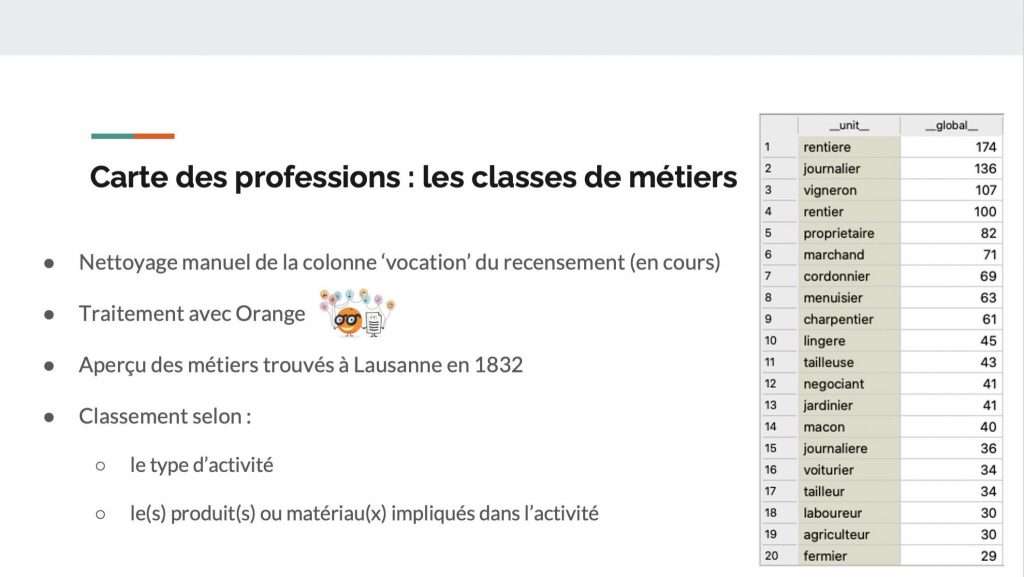 Carte des professions : les classes de métiers

• Nettoyage manuel de la colonne 'vocation' du recensement (en cours)

• Traitement avec Orange

• Aperçu des métiers trouvés à Lausanne en 1832

• Classement selon :

○ le type d'activité

○ le(s) produit(s) ou matériau(x) impliqués dans l'activité

| | __unit__ | __global__ |
|---|---|---|
| 1 | rentiere | 174 |
| 2 | journalier | 136 |
| 3 | vigneron | 107 |
| 4 | rentier | 100 |
| 5 | proprietaire | 82 |
| 6 | marchand | 71 |
| 7 | cordonnier | 69 |
| 8 | menuisier | 63 |
| 9 | charpentier | 61 |
| 10 | lingere | 45 |
| 11 | tailleuse | 43 |
| 12 | negociant | 41 |
| 13 | jardinier | 41 |
| 14 | macon | 40 |
| 15 | journaliere | 36 |
| 16 | voiturier | 34 |
| 17 | tailleur | 34 |
| 18 | laboureur | 30 |
| 19 | agriculteur | 30 |
| 20 | fermier | 29 |